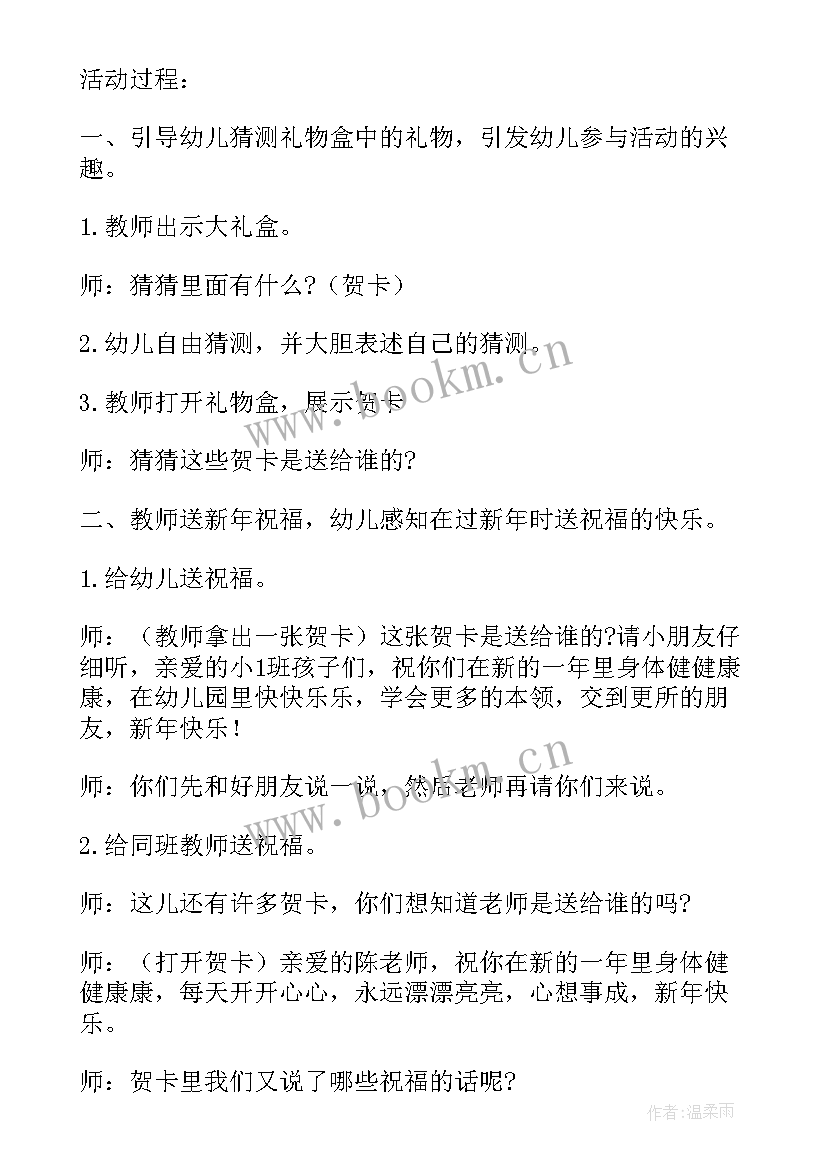 活动过程：

一、引导幼儿猜测礼物盒中的礼物，引发幼儿参与活动的兴趣。

1.教师出示大礼盒。

师：猜猜里面有什么？（贺卡）

2.幼儿自由猜测，并大胆表述自己的猜测。

3.教师打开礼物盒，展示贺卡

师：猜猜这些贺卡是送给谁的?

二、教师送新年祝福，幼儿感知在过新年时送祝福的快乐。

1.给幼儿送祝福。

师：（教师拿出一张贺卡）这张贺卡是送给谁的?请小朋友仔细听，亲爱的小1班孩子们，祝你们在新的一年里身体健健康康，在幼儿园里快快乐乐，学会更多的本领，交到更所的朋友，新年快乐！

师：你们先和好朋友说一说，然后老师再请你们来说。

2.给同班教师送祝福。

师：这儿还有许多贺卡，你们想知道老师是送给谁的吗?

师：（打开贺卡）亲爱的陈老师，祝你在新的一年里身体健健康康，每天开开心心，永远漂漂亮亮，心想事成，新年快乐。

师：贺卡里我们又说了哪些祝福的话呢?

www.bookm.cn

www.bookm.cn

作者：温柔雨